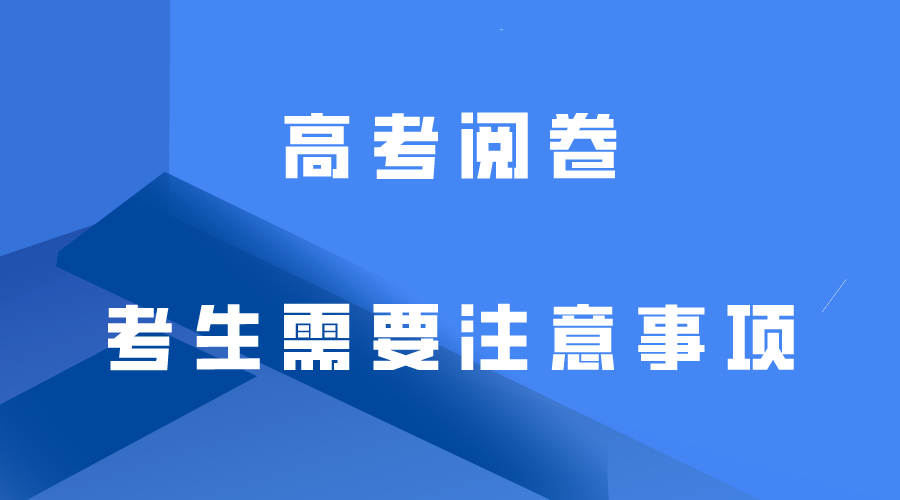 高考阅卷

考生需要注意事项